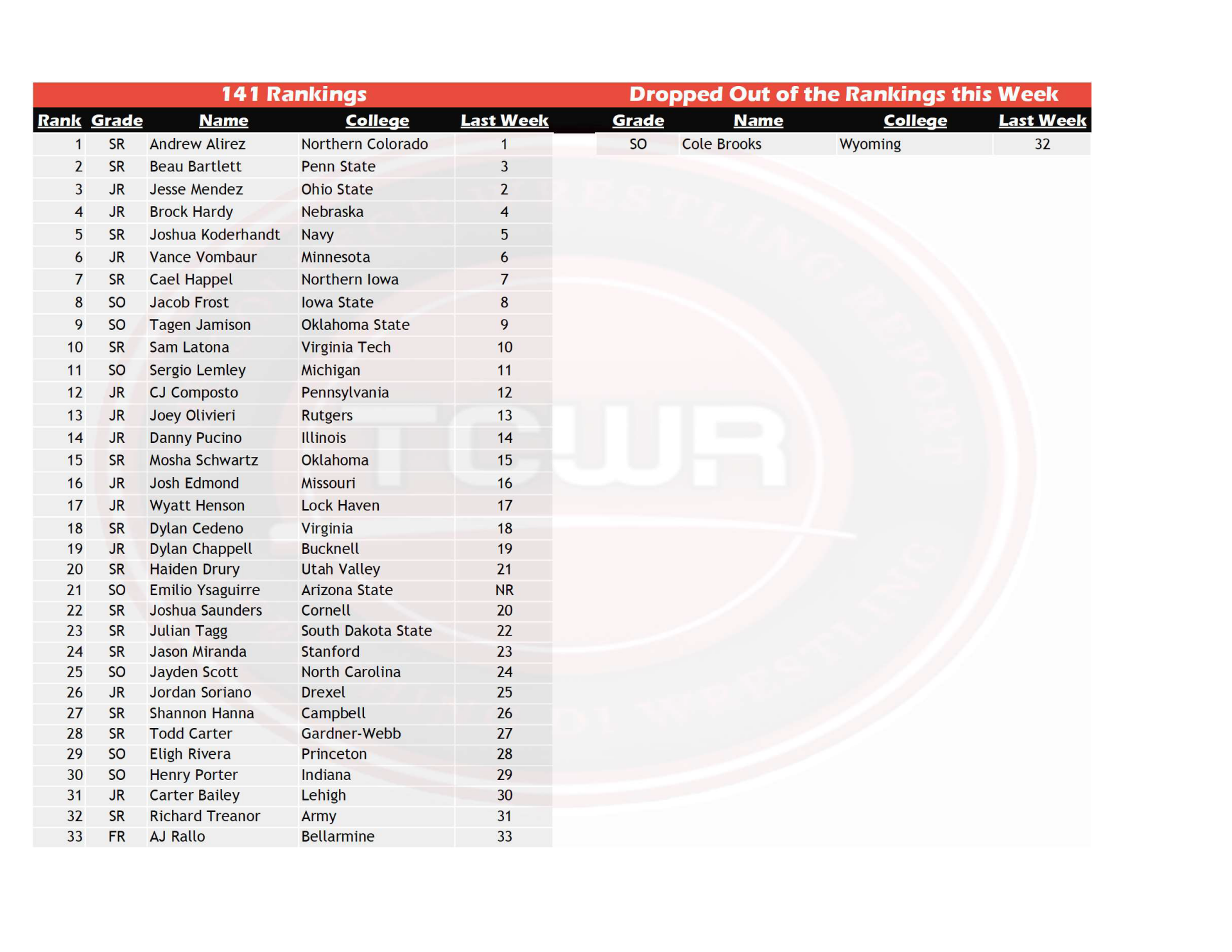 141 Rankings

| Rank | Grade | Name | College | Last Week |
|---|---|---|---|---|
| 1 | SR | Andrew Alirez | Northern Colorado | 1 |
| 2 | SR | Beau Bartlett | Penn State | 3 |
| 3 | JR | Jesse Mendez | Ohio State | 2 |
| 4 | JR | Brock Hardy | Nebraska | 4 |
| 5 | SR | Joshua Koderhandt | Navy | 5 |
| 6 | JR | Vance Vombaur | Minnesota | 6 |
| 7 | SR | Cael Happel | Northern Iowa | 7 |
| 8 | SO | Jacob Frost | Iowa State | 8 |
| 9 | SO | Tagen Jamison | Oklahoma State | 9 |
| 10 | SR | Sam Latona | Virginia Tech | 10 |
| 11 | SO | Sergio Lemley | Michigan | 11 |
| 12 | JR | CJ Composto | Pennsylvania | 12 |
| 13 | JR | Joey Olivieri | Rutgers | 13 |
| 14 | JR | Danny Pucino | Illinois | 14 |
| 15 | SR | Mosha Schwartz | Oklahoma | 15 |
| 16 | JR | Josh Edmond | Missouri | 16 |
| 17 | JR | Wyatt Henson | Lock Haven | 17 |
| 18 | SR | Dylan Cedeno | Virginia | 18 |
| 19 | JR | Dylan Chappell | Bucknell | 19 |
| 20 | SR | Haiden Drury | Utah Valley | 21 |
| 21 | SO | Emilio Ysaguirre | Arizona State | NR |
| 22 | SR | Joshua Saunders | Cornell | 20 |
| 23 | SR | Julian Tagg | South Dakota State | 22 |
| 24 | SR | Jason Miranda | Stanford | 23 |
| 25 | SO | Jayden Scott | North Carolina | 24 |
| 26 | JR | Jordan Soriano | Drexel | 25 |
| 27 | SR | Shannon Hanna | Campbell | 26 |
| 28 | SR | Todd Carter | Gardner-Webb | 27 |
| 29 | SO | Eligh Rivera | Princeton | 28 |
| 30 | SO | Henry Porter | Indiana | 29 |
| 31 | JR | Carter Bailey | Lehigh | 30 |
| 32 | SR | Richard Treanor | Army | 31 |
| 33 | FR | AJ Rallo | Bellarmine | 33 |

Dropped Out of the Rankings this Week

| Grade | Name | College | Last Week |
|---|---|---|---|
| SO | Cole Brooks | Wyoming | 32 |

TCWR